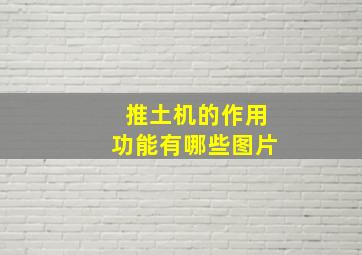 推土机的作用
功能有哪些图片